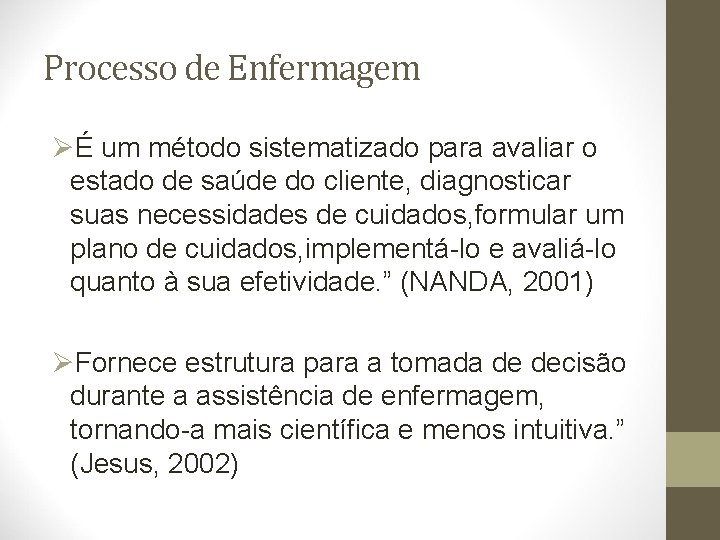 Processo de Enfermagem

➢É um método sistematizado para avaliar o estado de saúde do cliente, diagnosticar suas necessidades de cuidados,formular um plano de cuidados,implementá-lo e avaliá-lo quanto à sua efetividade.” (NANDA, 2001)

➢Fornece estrutura para a tomada de decisão durante a assistência de enfermagem, tornando-a mais científica e menos intuitiva.” (Jesus, 2002)